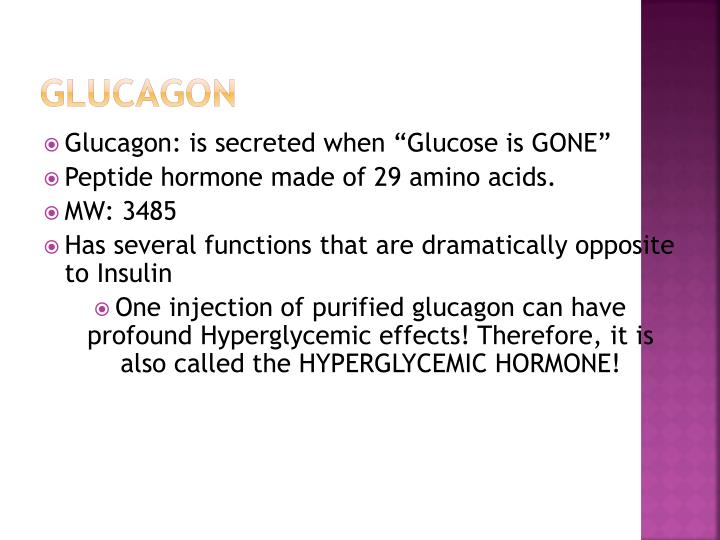 GLUCAGON

Glucagon: is secreted when “Glucose is GONE”

Peptide hormone made of 29 amino acids.

MW: 3485

Has several functions that are dramatically opposite to Insulin

One injection of purified glucagon can have profound Hyperglycemic effects! Therefore, it is also called the HYPERGLYCEMIC HORMONE!